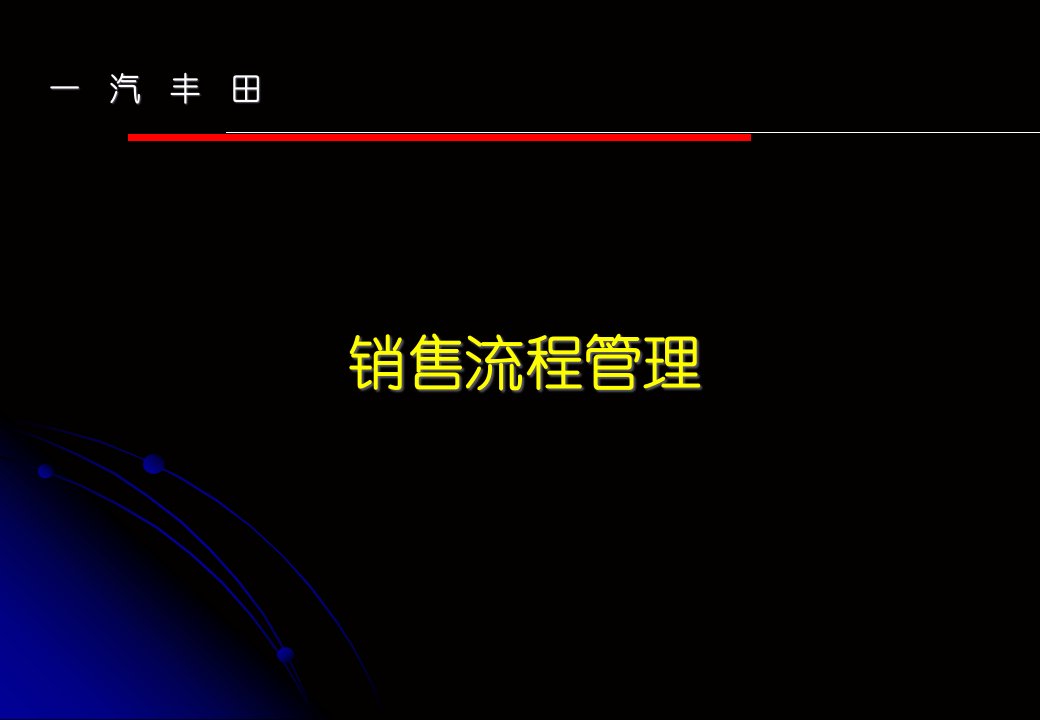 一 汽 丰 田

销售流程管理